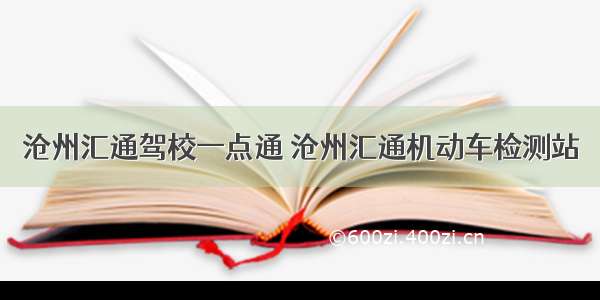 沧州汇通驾校一点通 沧州汇通机动车检测站

©600zi.400zi.cn